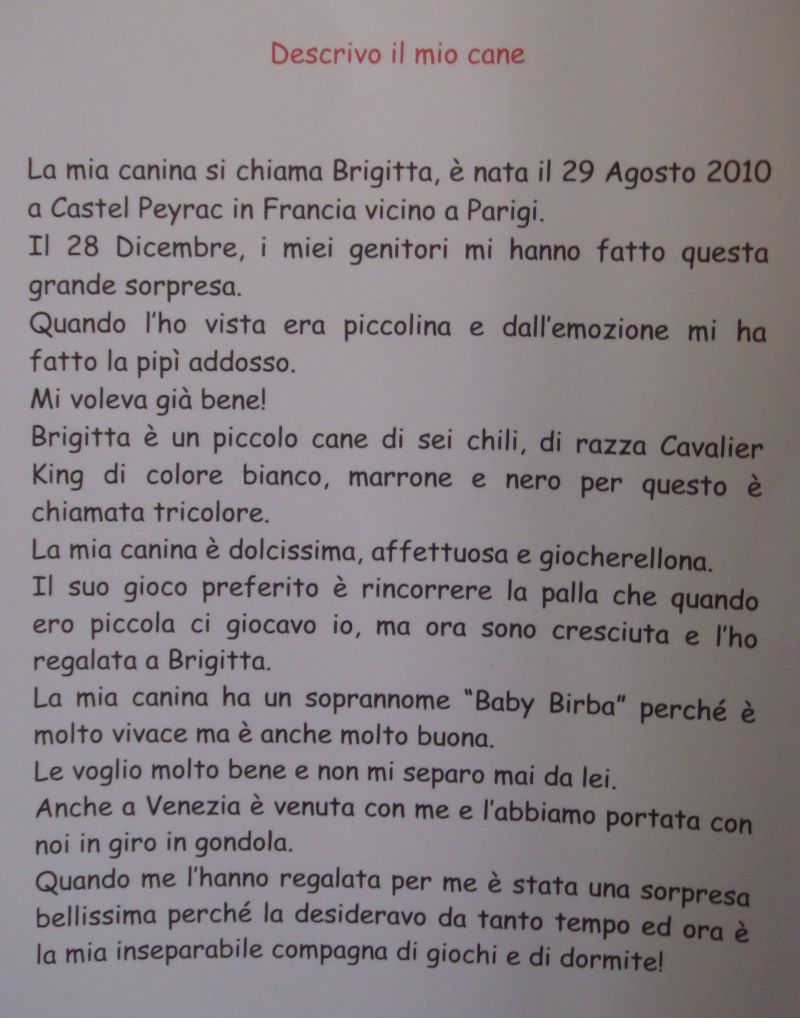 Descrivo il mio cane

La mia canina si chiama Brigitta, è nata il 29 Agosto 2010 a Castel Peyrac in Francia vicino a Parigi.
Il 28 Dicembre, i miei genitori mi hanno fatto questa grande sorpresa.
Quando l'ho vista era piccolina e dall'emozione mi ha fatto la pipì addosso.
Mi voleva già bene!
Brigitta è un piccolo cane di sei chili, di razza Cavalier King di colore bianco, marrone e nero per questo è chiamata tricolore.
La mia canina è dolcissima, affettuosa e giocherellona.
Il suo gioco preferito è rincorrere la palla che quando ero piccola ci giocavo io, ma ora sono cresciuta e l'ho regalata a Brigitta.
La mia canina ha un soprannome "Baby Birba" perché è molto vivace ma è anche molto buona.
Le voglio molto bene e non mi separo mai da lei.
Anche a Venezia è venuta con me e l'abbiamo portata con noi in giro in gondola.
Quando me l'hanno regalata per me è stata una sorpresa bellissima perché la desideravo da tanto tempo ed ora è la mia inseparabile compagna di giochi e di dormite!